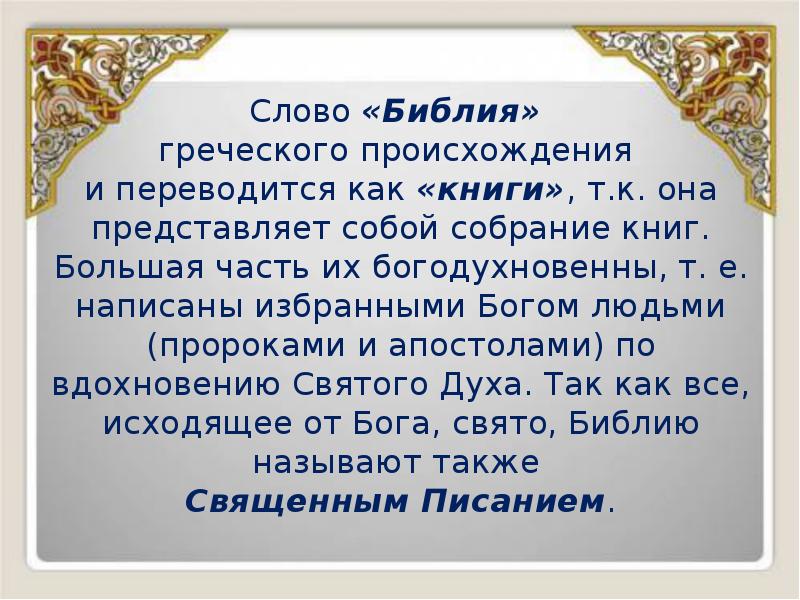 Слово «Библия» греческого происхождения и переводится как «книги», т.к. она представляет собой собрание книг. Большая часть их богодухновенны, т. е. написаны избранными Богом людьми (пророками и апостолами) по вдохновению Святого Духа. Так как все, исходящее от Бога, свято, Библию называют также Священным Писанием.